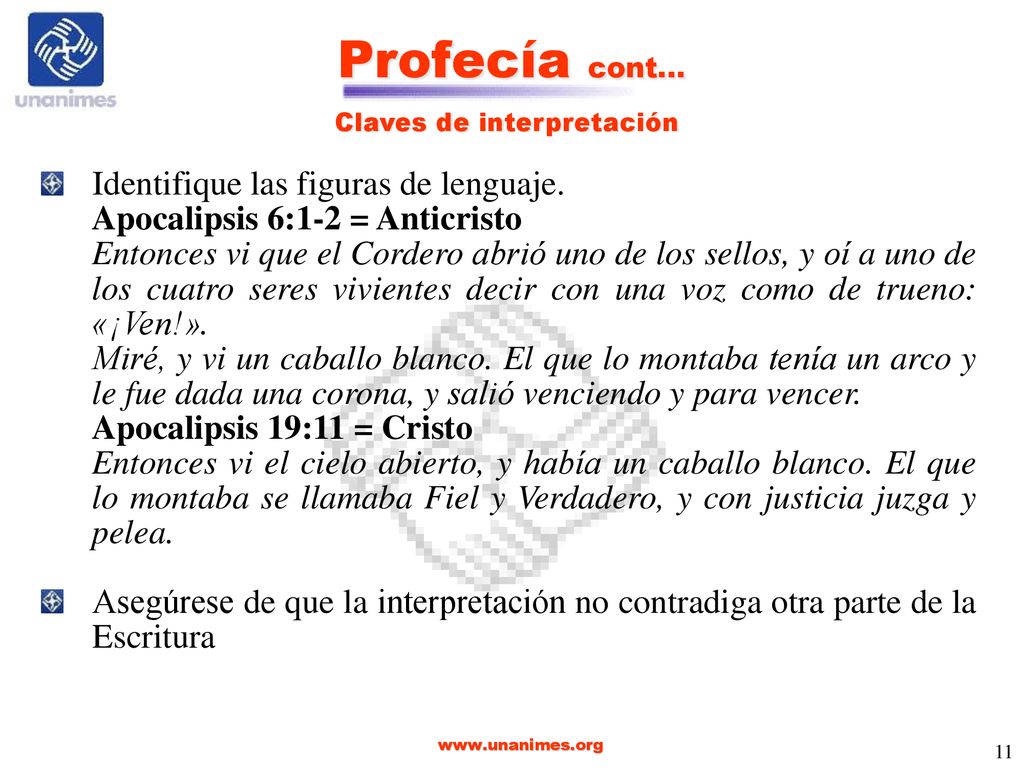 unanimes

Profecía cont…

Claves de interpretación

Identifique las figuras de lenguaje.
Apocalipsis 6:1-2 = Anticristo
Entonces vi que el Cordero abrió uno de los sellos, y oí a uno de los cuatro seres vivientes decir con una voz como de trueno: «¡Ven!».
Miré, y vi un caballo blanco. El que lo montaba tenía un arco y le fue dada una corona, y salió venciendo y para vencer.
Apocalipsis 19:11 = Cristo
Entonces vi el cielo abierto, y había un caballo blanco. El que lo montaba se llamaba Fiel y Verdadero, y con justicia juzga y pelea.

Asegúrese de que la interpretación no contradiga otra parte de la Escritura

www.unanimes.org

11